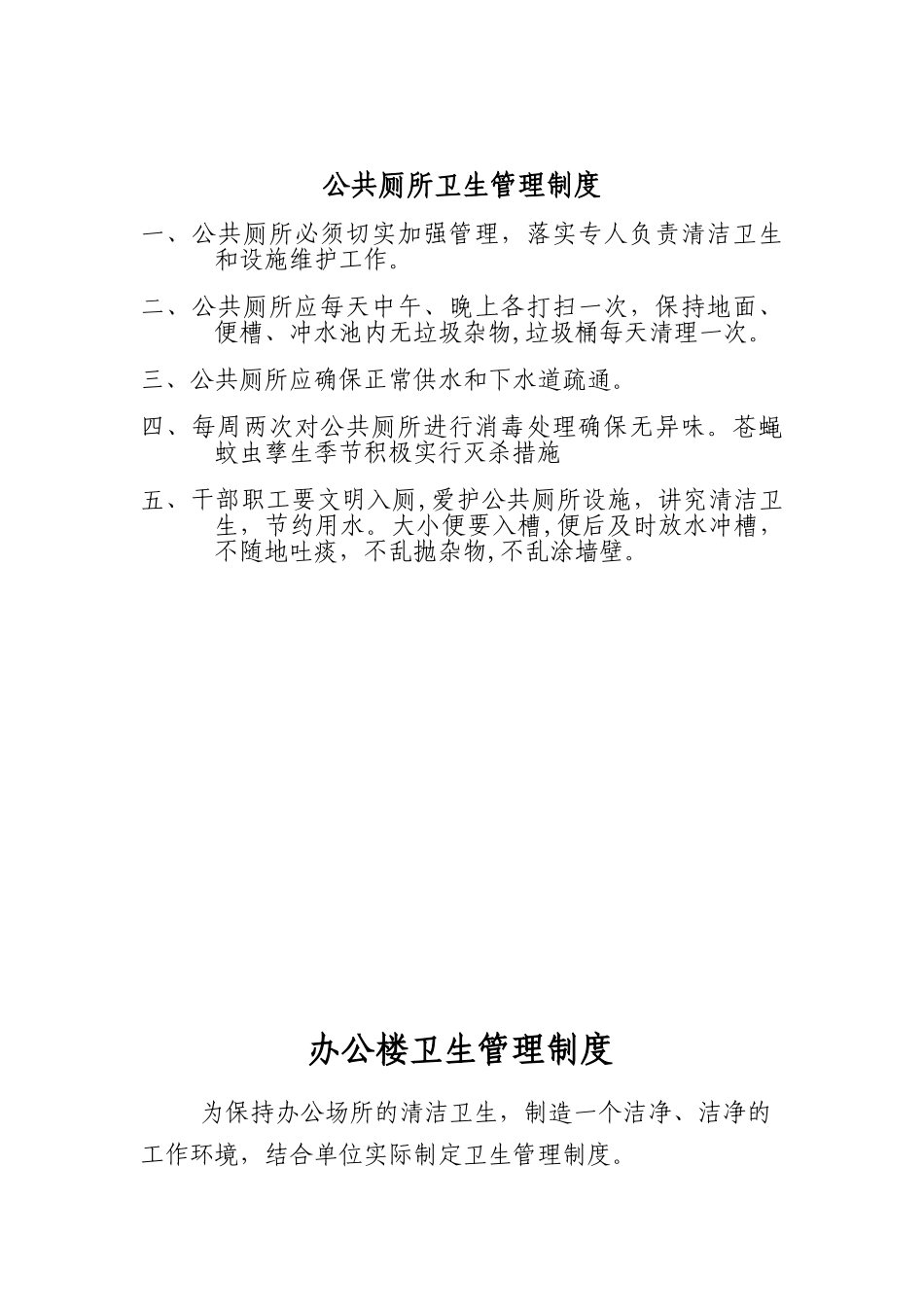 公共厕所卫生管理制度

一、公共厕所必须切实加强管理，落实专人负责清洁卫生和设施维护工作。

二、公共厕所应每天中午、晚上各打扫一次，保持地面、便槽、冲水池内无垃圾杂物,垃圾桶每天清理一次。

三、公共厕所应确保正常供水和下水道疏通。

四、每周两次对公共厕所进行消毒处理确保无异味。苍蝇蚊虫孳生季节积极实行灭杀措施

五、干部职工要文明入厕,爱护公共厕所设施，讲究清洁卫生，节约用水。大小便要入槽,便后及时放水冲槽，不随地吐痰，不乱抛杂物,不乱涂墙壁。

办公楼卫生管理制度

为保持办公场所的清洁卫生，制造一个洁净、洁净的工作环境，结合单位实际制定卫生管理制度。